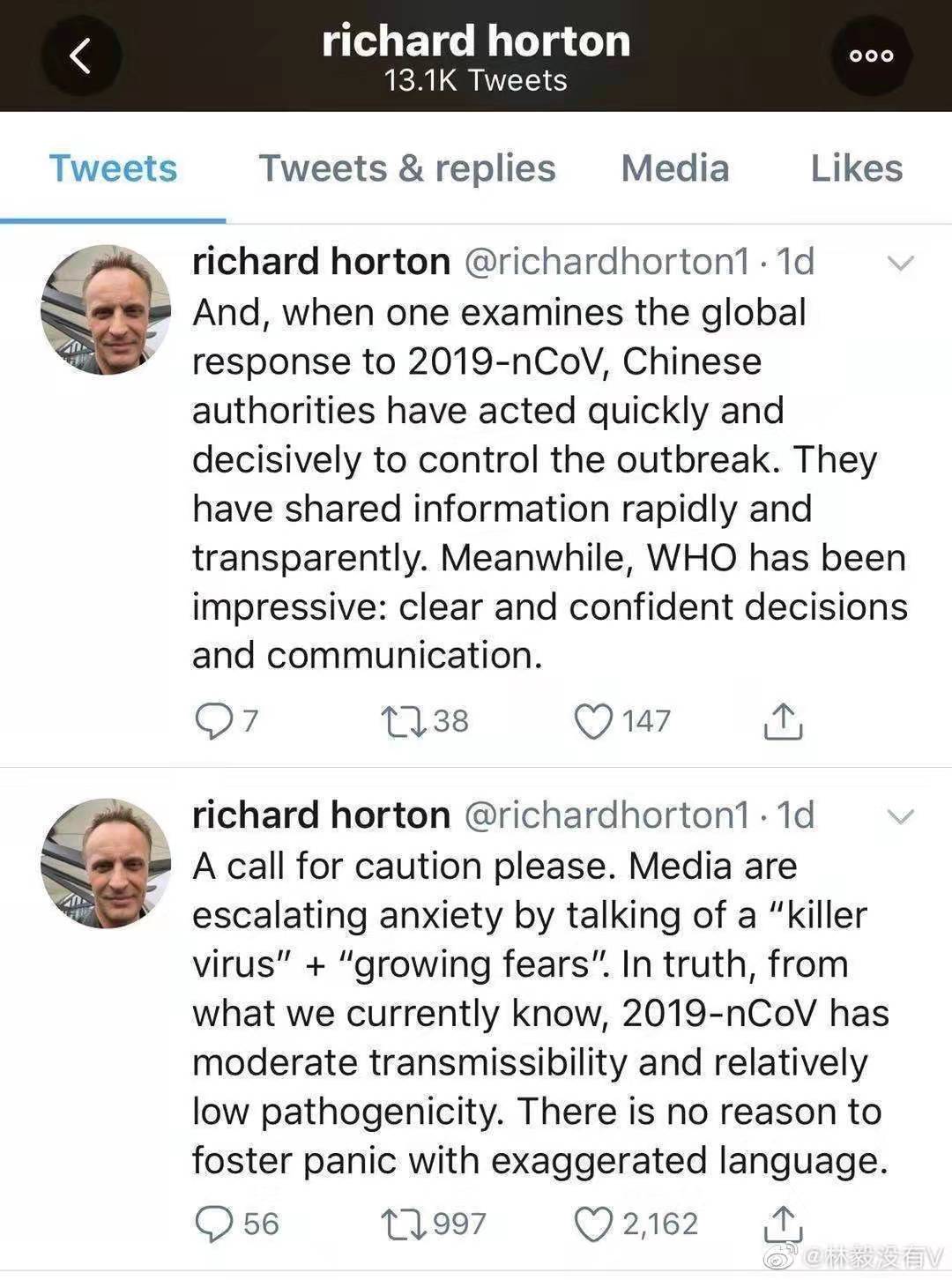 richard horton
13.1K Tweets

Tweets Tweets & replies Media Likes

richard horton @richardhorton1 · 1d
And, when one examines the global response to 2019-nCoV, Chinese authorities have acted quickly and decisively to control the outbreak. They have shared information rapidly and transparently. Meanwhile, WHO has been impressive: clear and confident decisions and communication.

7 38 147

richard horton @richardhorton1 · 1d
A call for caution please. Media are escalating anxiety by talking of a "killer virus" + "growing fears". In truth, from what we currently know, 2019-nCoV has moderate transmissibility and relatively low pathogenicity. There is no reason to foster panic with exaggerated language.

56 997 2,162

@林毅没有V